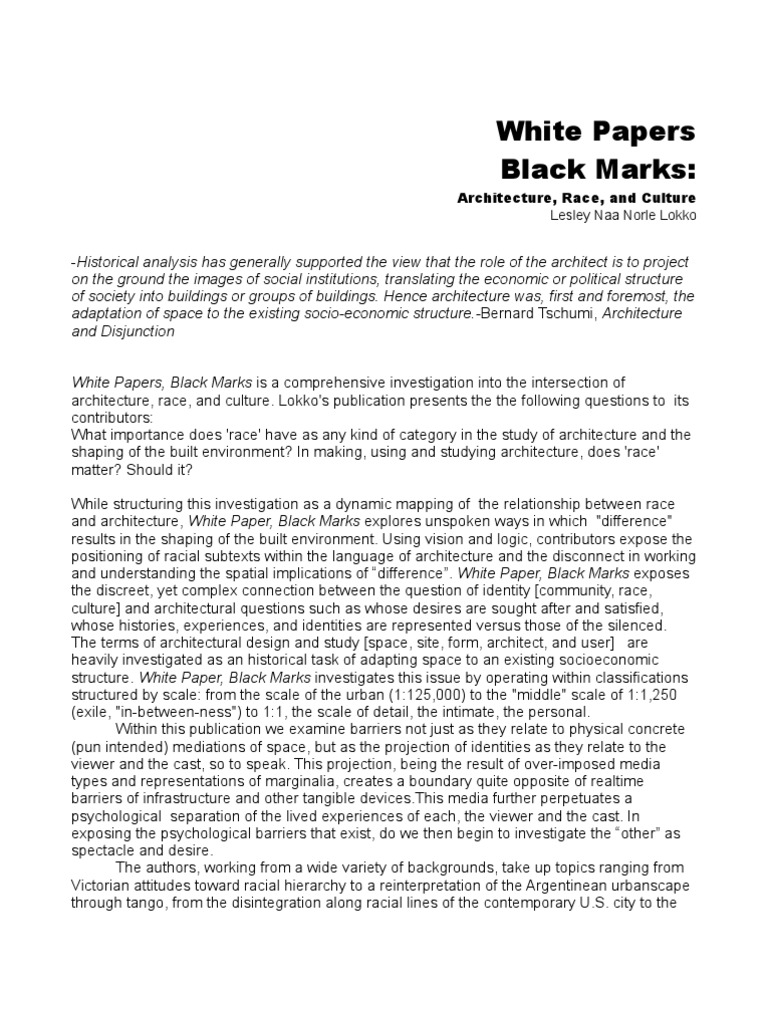 White Papers
Black Marks:

Architecture, Race, and Culture
Lesley Naa Norle Lokko

-Historical analysis has generally supported the view that the role of the architect is to project on the ground the images of social institutions, translating the economic or political structure of society into buildings or groups of buildings. Hence architecture was, first and foremost, the adaptation of space to the existing socio-economic structure.-Bernard Tschumi, Architecture and Disjunction

White Papers, Black Marks is a comprehensive investigation into the intersection of architecture, race, and culture. Lokko's publication presents the the following questions to its contributors:
What importance does 'race' have as any kind of category in the study of architecture and the shaping of the built environment? In making, using and studying architecture, does 'race' matter? Should it?

While structuring this investigation as a dynamic mapping of the relationship between race and architecture, White Paper, Black Marks explores unspoken ways in which "difference" results in the shaping of the built environment. Using vision and logic, contributors expose the positioning of racial subtexts within the language of architecture and the disconnect in working and understanding the spatial implications of “difference”. White Paper, Black Marks exposes the discreet, yet complex connection between the question of identity [community, race, culture] and architectural questions such as whose desires are sought after and satisfied, whose histories, experiences, and identities are represented versus those of the silenced. The terms of architectural design and study [space, site, form, architect, and user] are heavily investigated as an historical task of adapting space to an existing socioeconomic structure. White Paper, Black Marks investigates this issue by operating within classifications structured by scale: from the scale of the urban (1:125,000) to the "middle" scale of 1:1,250 (exile, "in-between-ness") to 1:1, the scale of detail, the intimate, the personal.
Within this publication we examine barriers not just as they relate to physical concrete (pun intended) mediations of space, but as the projection of identities as they relate to the viewer and the cast, so to speak. This projection, being the result of over-imposed media types and representations of marginalia, creates a boundary quite opposite of realtime barriers of infrastructure and other tangible devices.This media further perpetuates a psychological separation of the lived experiences of each, the viewer and the cast. In exposing the psychological barriers that exist, do we then begin to investigate the “other” as spectacle and desire.
The authors, working from a wide variety of backgrounds, take up topics ranging from Victorian attitudes toward racial hierarchy to a reinterpretation of the Argentinean urbanscape through tango, from the disintegration along racial lines of the contemporary U.S. city to the